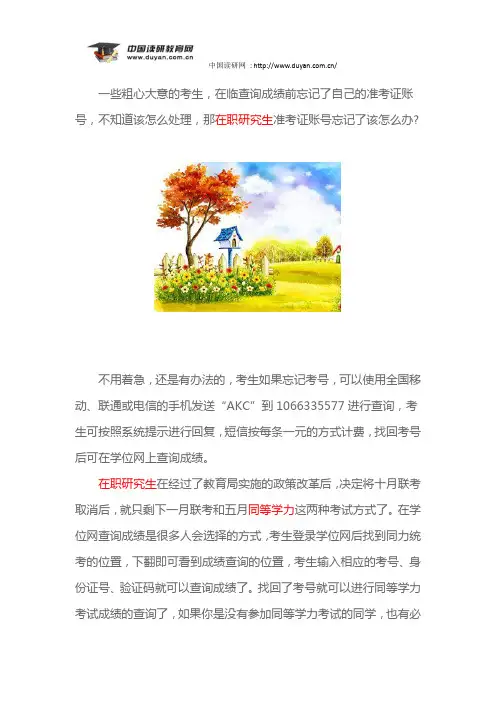 中国读研教育网
www.duyan.com.cn
中国读研网：http://www.duyan.com.cn/

一些粗心大意的考生，在临查询成绩前忘记了自己的准考证账号，不知道该怎么处理，那在职研究生准考证账号忘记了该怎么办?

不用着急，还是有办法的，考生如果忘记考号，可以使用全国移动、联通或电信的手机发送“AKC”到 1066335577 进行查询，考生可按照系统提示进行回复，短信按每条一元的方式计费，找回考号后可在学位网上查询成绩。

在职研究生在经过了教育局实施的政策改革后，决定将十月联考取消后，就只剩下一月联考和五月同等学力这两种考试方式了。在学位网查询成绩是很多人会选择的方式，考生登录学位网后找到同力统考的位置，下翻即可看到成绩查询的位置，考生输入相应的考号、身份证号、验证码就可以查询成绩了。找回了考号就可以进行同等学力考试成绩的查询了，如果你是没有参加同等学力考试的同学，也有必